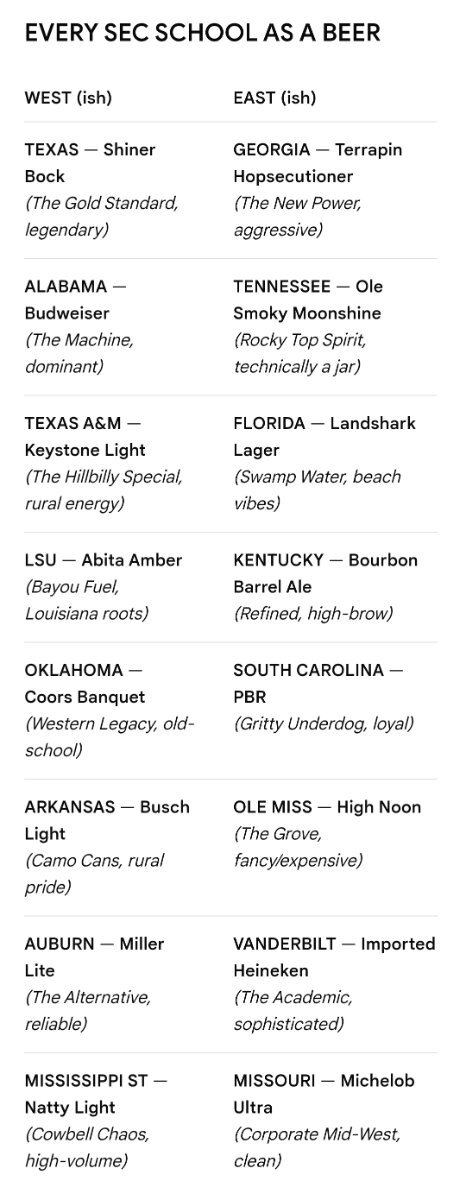 EVERY SEC SCHOOL AS A BEER

| WEST (ish) | EAST (ish) |
|---|---|
| TEXAS — Shiner Bock (The Gold Standard, legendary) | GEORGIA — Terrapin Hopsecutioner (The New Power, aggressive) |
| ALABAMA — Budweiser (The Machine, dominant) | TENNESSEE — Ole Smoky Moonshine (Rocky Top Spirit, technically a jar) |
| TEXAS A&M — Keystone Light (The Hillbilly Special, rural energy) | FLORIDA — Landshark Lager (Swamp Water, beach vibes) |
| LSU — Abita Amber (Bayou Fuel, Louisiana roots) | KENTUCKY — Bourbon Barrel Ale (Refined, high-brow) |
| OKLAHOMA — Coors Banquet (Western Legacy, old-school) | SOUTH CAROLINA — PBR (Gritty Underdog, loyal) |
| ARKANSAS — Busch Light (Camo Cans, rural pride) | OLE MISS — High Noon (The Grove, fancy/expensive) |
| AUBURN — Miller Lite (The Alternative, reliable) | VANDERBILT — Imported Heineken (The Academic, sophisticated) |
| MISSISSIPPI ST — Natty Light (Cowbell Chaos, high-volume) | MISSOURI — Michelob Ultra (Corporate Mid-West, clean) |